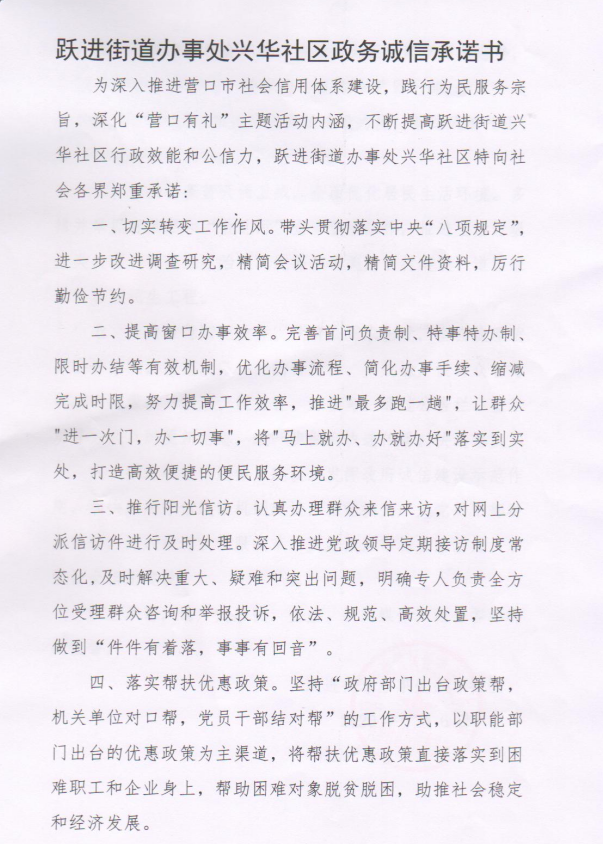 跃进街道办事处兴华社区政务诚信承诺书

为深入推进营口市社会信用体系建设，践行为民服务宗旨，深化“营口有礼”主题活动内涵，不断提高跃进街道兴华社区行政效能和公信力，跃进街道办事处兴华社区特向社会各界郑重承诺：

一、切实转变工作作风。带头贯彻落实中央“八项规定”，进一步改进调查研究，精简会议活动，精简文件资料，厉行勤俭节约。

二、提高窗口办事效率。完善首问负责制、特事特办制、限时办结等有效机制，优化办事流程、简化办事手续、缩减完成时限，努力提高工作效率，推进"最多跑一趟"，让群众"进一次门，办一切事"，将"马上就办、办就办好"落实到实处，打造高效便捷的便民服务环境。

三、推行阳光信访。认真办理群众来信来访，对网上分派信访件进行及时处理。深入推进党政领导定期接访制度常态化，及时解决重大、疑难和突出问题，明确专人负责全方位受理群众咨询和举报投诉，依法、规范、高效处置，坚持做到“件件有着落，事事有回音”。

四、落实帮扶优惠政策。坚持“政府部门出台政策帮，机关单位对口帮，党员干部结对帮”的工作方式，以职能部门出台的优惠政策为主渠道，将帮扶优惠政策直接落实到困难职工和企业身上，帮助困难对象脱贫脱困，助推社会稳定和经济发展。